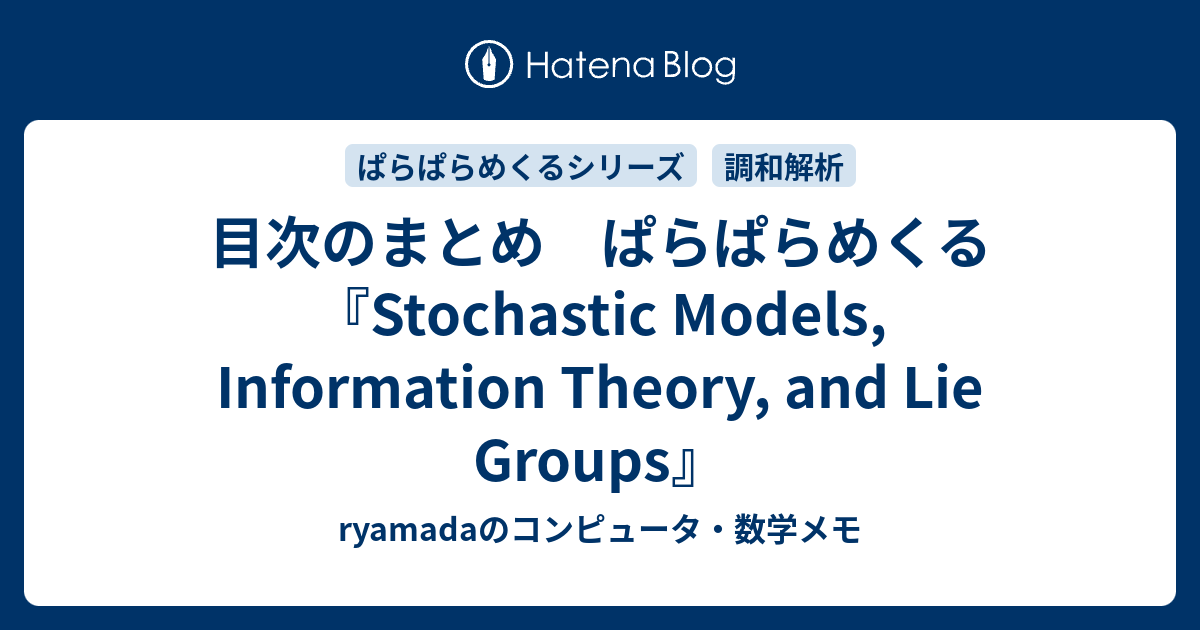 Hatena Blog

ぱらぱらめくるシリーズ　調和解析

目次のまとめ　ぱらぱらめくる『Stochastic Models, Information Theory, and Lie Groups』

ryamadaのコンピュータ・数学メモ